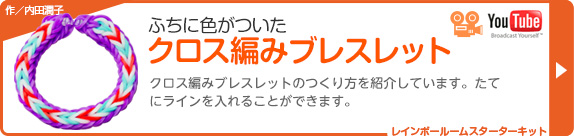 作／内田潤子

ふちに色がついた
クロス編みブレスレット

YouTube
Broadcast Yourself™

クロス編みブレスレットのつくり方を紹介しています。たてにラインを入れることができます。

レインボールームスターターキット